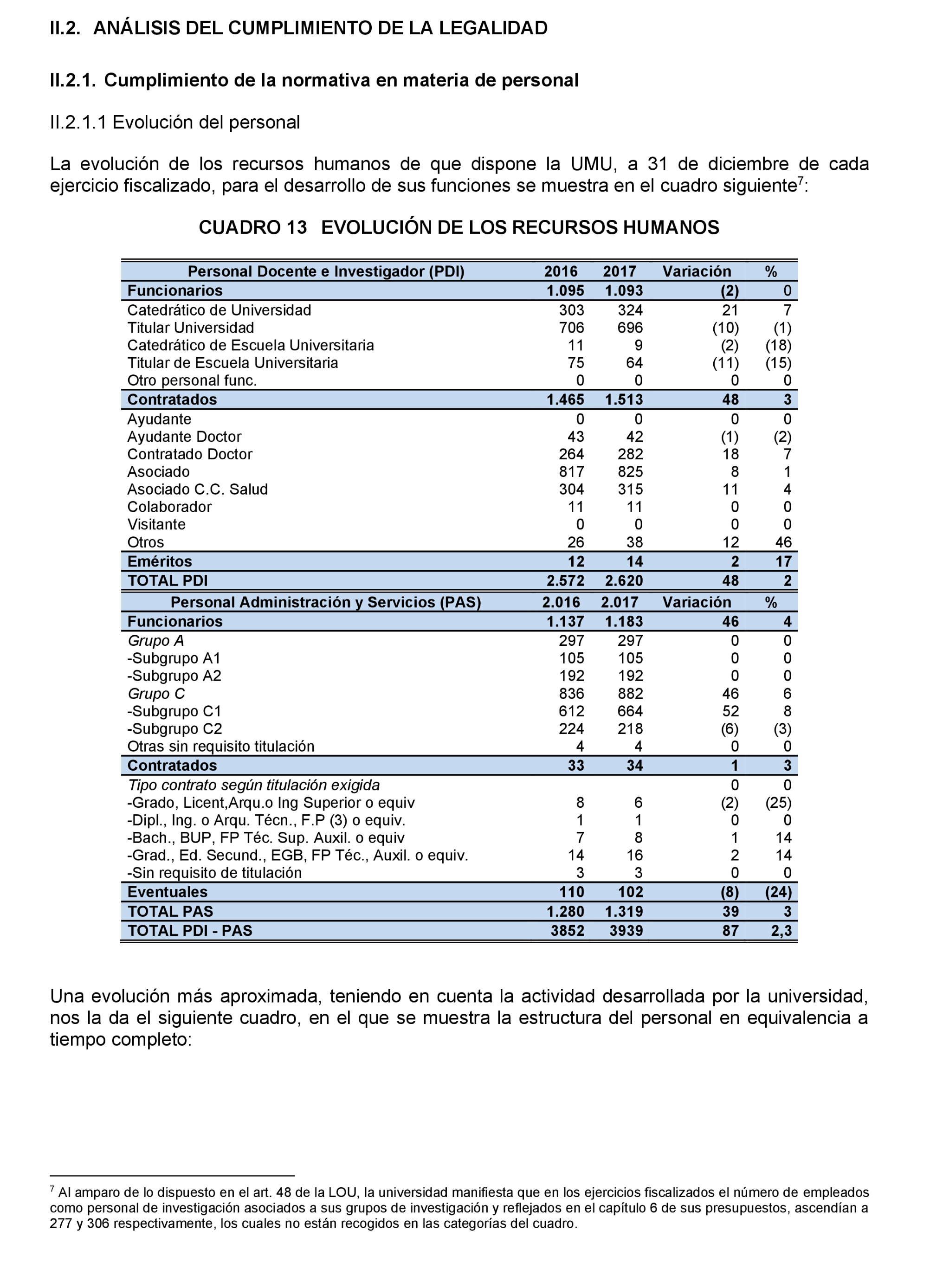 II.2. ANÁLISIS DEL CUMPLIMIENTO DE LA LEGALIDAD

II.2.1. Cumplimiento de la normativa en materia de personal

II.2.1.1 Evolución del personal

La evolución de los recursos humanos de que dispone la UMU, a 31 de diciembre de cada ejercicio fiscalizado, para el desarrollo de sus funciones se muestra en el cuadro siguiente$^7$:

CUADRO 13 EVOLUCIÓN DE LOS RECURSOS HUMANOS

| Personal Docente e Investigador (PDI) | 2016 | 2017 | Variación | % |
|---|---|---|---|---|
| Funcionarios | 1.095 | 1.093 | (2) | 0 |
| Catedrático de Universidad | 303 | 324 | 21 | 7 |
| Titular Universidad | 706 | 696 | (10) | (1) |
| Catedrático de Escuela Universitaria | 11 | 9 | (2) | (18) |
| Titular de Escuela Universitaria | 75 | 64 | (11) | (15) |
| Otro personal func. | 0 | 0 | 0 | 0 |
| Contratados | 1.465 | 1.513 | 48 | 3 |
| Ayudante | 0 | 0 | 0 | 0 |
| Ayudante Doctor | 43 | 42 | (1) | (2) |
| Contratado Doctor | 264 | 282 | 18 | 7 |
| Asociado | 817 | 825 | 8 | 1 |
| Asociado C.C. Salud | 304 | 315 | 11 | 4 |
| Colaborador | 11 | 11 | 0 | 0 |
| Visitante | 0 | 0 | 0 | 0 |
| Otros | 26 | 38 | 12 | 46 |
| Eméritos | 12 | 14 | 2 | 17 |
| TOTAL PDI | 2.572 | 2.620 | 48 | 2 |
| Personal Administración y Servicios (PAS) | 2.016 | 2.017 | Variación | % |
| Funcionarios | 1.137 | 1.183 | 46 | 4 |
| Grupo A | 297 | 297 | 0 | 0 |
| -Subgrupo A1 | 105 | 105 | 0 | 0 |
| -Subgrupo A2 | 192 | 192 | 0 | 0 |
| Grupo C | 836 | 882 | 46 | 6 |
| -Subgrupo C1 | 612 | 664 | 52 | 8 |
| -Subgrupo C2 | 224 | 218 | (6) | (3) |
| Otras sin requisito titulación | 4 | 4 | 0 | 0 |
| Contratados | 33 | 34 | 1 | 3 |
| Tipo contrato según titulación exigida | | | 0 | 0 |
| -Grado, Licent,Arqu.o Ing Superior o equiv | 8 | 6 | (2) | (25) |
| -Dipl., Ing. o Arqu. Técn., F.P (3) o equiv. | 1 | 1 | 0 | 0 |
| -Bach., BUP, FP Téc. Sup. Auxil. o equiv | 7 | 8 | 1 | 14 |
| -Grad., Ed. Secund., EGB, FP Téc., Auxil. o equiv. | 14 | 16 | 2 | 14 |
| -Sin requisito de titulación | 3 | 3 | 0 | 0 |
| Eventuales | 110 | 102 | (8) | (24) |
| TOTAL PAS | 1.280 | 1.319 | 39 | 3 |
| TOTAL PDI - PAS | 3852 | 3939 | 87 | 2,3 |

Una evolución más aproximada, teniendo en cuenta la actividad desarrollada por la universidad, nos la da el siguiente cuadro, en el que se muestra la estructura del personal en equivalencia a tiempo completo:

$^7$ Al amparo de lo dispuesto en el art. 48 de la LOU, la universidad manifiesta que en los ejercicios fiscalizados el número de empleados como personal de investigación asociados a sus grupos de investigación y reflejados en el capítulo 6 de sus presupuestos, ascendían a 277 y 306 respectivamente, los cuales no están recogidos en las categorías del cuadro.